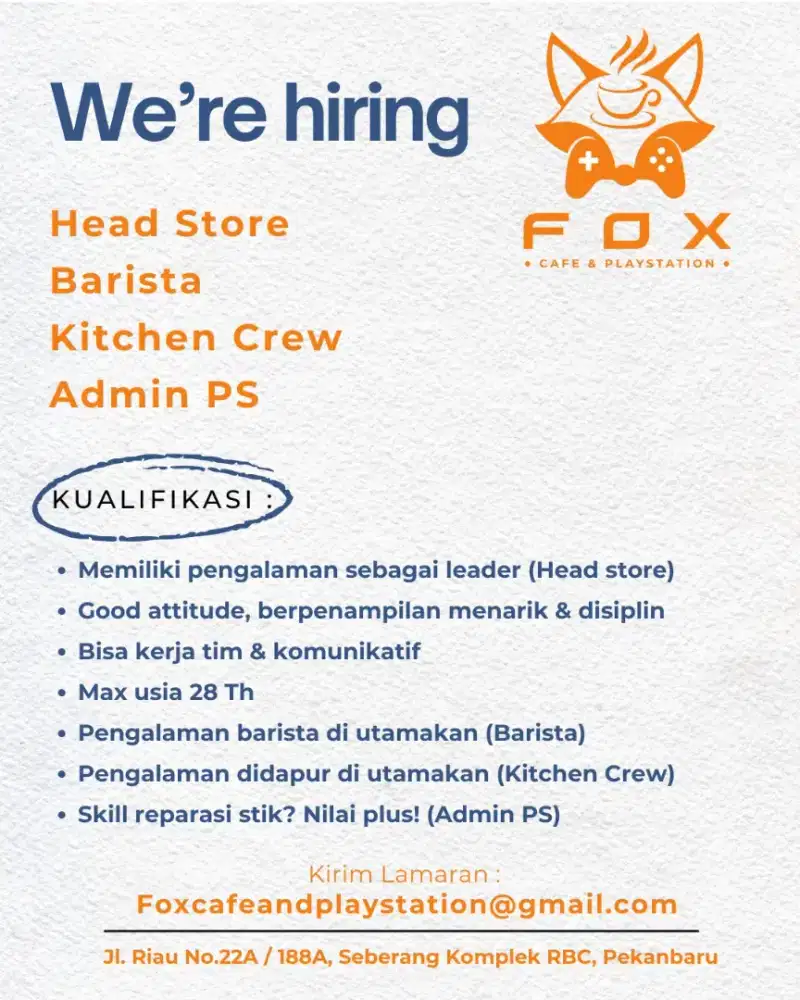 We're hiring

FOX
• CAFE & PLAYSTATION •

Head Store
Barista
Kitchen Crew
Admin PS

KUALIFIKASI :

• Memiliki pengalaman sebagai leader (Head store)
• Good attitude, berpenampilan menarik & disiplin
• Bisa kerja tim & komunikatif
• Max usia 28 Th
• Pengalaman barista di utamakan (Barista)
• Pengalaman didapur di utamakan (Kitchen Crew)
• Skill reparasi stik? Nilai plus! (Admin PS)

Kirim Lamaran :
Foxcafeandplaystation@gmail.com

Jl. Riau No.22A / 188A, Seberang Komplek RBC, Pekanbaru